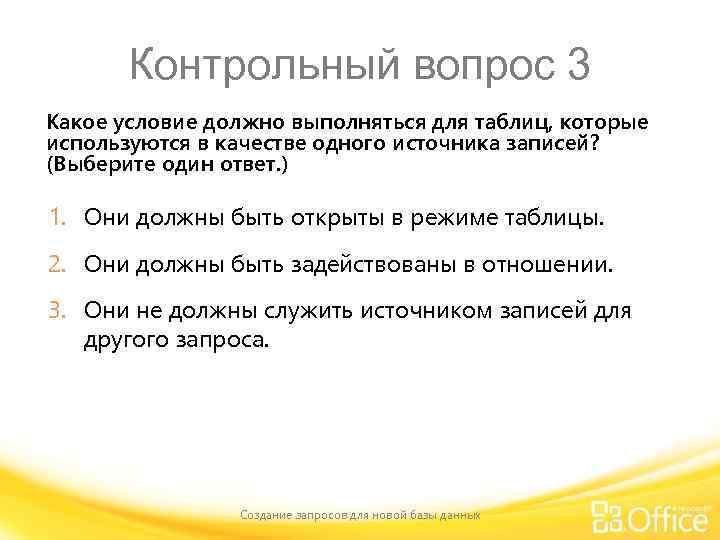 Контрольный вопрос 3

Какое условие должно выполняться для таблиц, которые используются в качестве одного источника записей? (Выберите один ответ.)

1. Они должны быть открыты в режиме таблицы.

2. Они должны быть задействованы в отношении.

3. Они не должны служить источником записей для другого запроса.

Создание запросов для новой базы данных

Microsoft Office